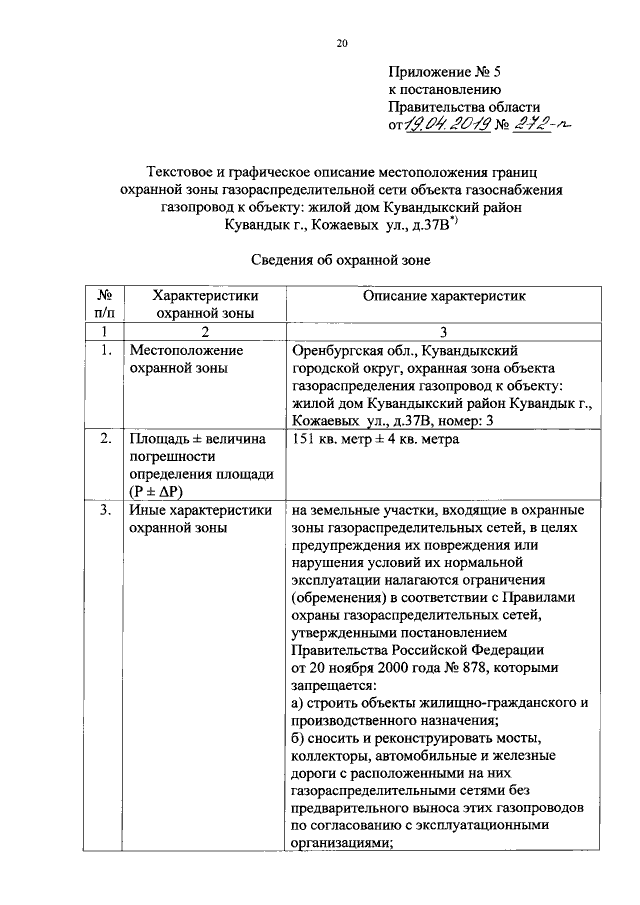 20

Приложение № 5
к постановлению
Правительства области
от 19.04.2019 № 272-п

Текстовое и графическое описание местоположения границ охранной зоны газораспределительной сети объекта газоснабжения газопровод к объекту: жилой дом Кувандыкский район Кувандык г., Кожаевых ул., д.37В$^{*)}$

Сведения об охранной зоне

| № п/п | Характеристики охранной зоны | Описание характеристик |
|---|---|---|
| 1 | 2 | 3 |
| 1. | Местоположение охранной зоны | Оренбургская обл., Кувандыкский городской округ, охранная зона объекта газораспределения газопровод к объекту: жилой дом Кувандыкский район Кувандык г., Кожаевых ул., д.37В, номер: 3 |
| 2. | Площадь ± величина погрешности определения площади (P ± ΔP) | 151 кв. метр ± 4 кв. метра |
| 3. | Иные характеристики охранной зоны | на земельные участки, входящие в охранные зоны газораспределительных сетей, в целях предупреждения их повреждения или нарушения условий их нормальной эксплуатации налагаются ограничения (обременения) в соответствии с Правилами охраны газораспределительных сетей, утвержденными постановлением Правительства Российской Федерации от 20 ноября 2000 года № 878, которыми запрещается: а) строить объекты жилищно-гражданского и производственного назначения; б) сносить и реконструировать мосты, коллекторы, автомобильные и железные дороги с расположенными на них газораспределительными сетями без предварительного выноса этих газопроводов по согласованию с эксплуатационными организациями; |